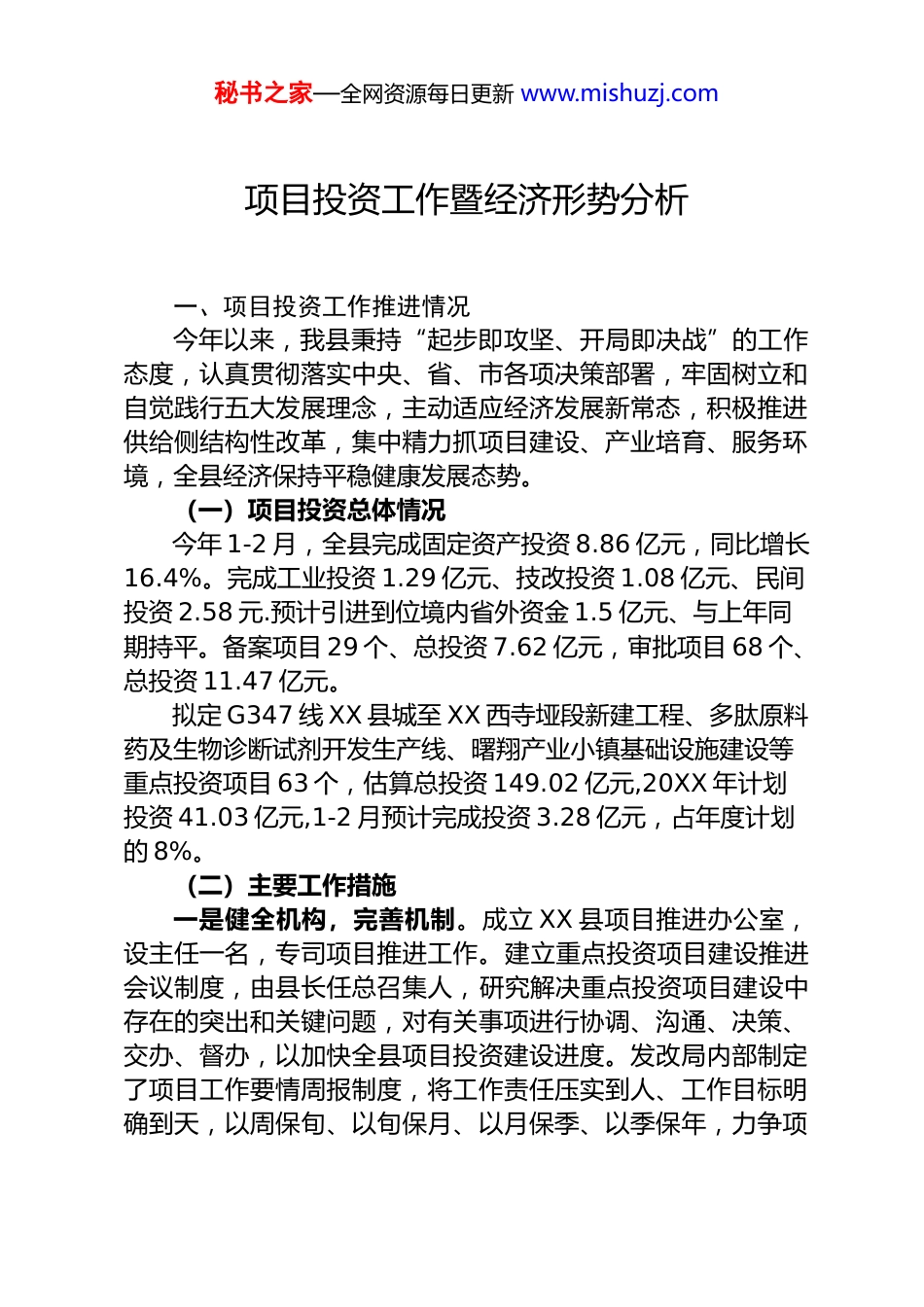 秘书之家—全网资源每日更新 www.mishuzj.com

项目投资工作暨经济形势分析

一、项目投资工作推进情况

今年以来，我县秉持“起步即攻坚、开局即决战”的工作态度，认真贯彻落实中央、省、市各项决策部署，牢固树立和自觉践行五大发展理念，主动适应经济发展新常态，积极推进供给侧结构性改革，集中精力抓项目建设、产业培育、服务环境，全县经济保持平稳健康发展态势。

（一）项目投资总体情况

今年1-2月，全县完成固定资产投资8.86亿元，同比增长16.4%。完成工业投资1.29亿元、技改投资1.08亿元、民间投资2.58元.预计引进到位境内省外资金1.5亿元、与上年同期持平。备案项目29个、总投资7.62亿元，审批项目68个、总投资11.47亿元。

拟定G347线XX县城至XX西寺垭段新建工程、多肽原料药及生物诊断试剂开发生产线、曙翔产业小镇基础设施建设等重点投资项目63个，估算总投资149.02亿元,20XX年计划投资41.03亿元,1-2月预计完成投资3.28亿元，占年度计划的8%。

（二）主要工作措施

一是健全机构，完善机制。成立XX县项目推进办公室，设主任一名，专司项目推进工作。建立重点投资项目建设推进会议制度，由县长任总召集人，研究解决重点投资项目建设中存在的突出和关键问题，对有关事项进行协调、沟通、决策、交办、督办，以加快全县项目投资建设进度。发改局内部制定了项目工作要情周报制度，将工作责任压实到人、工作目标明确到天，以周保旬、以旬保月、以月保季、以季保年，力争项